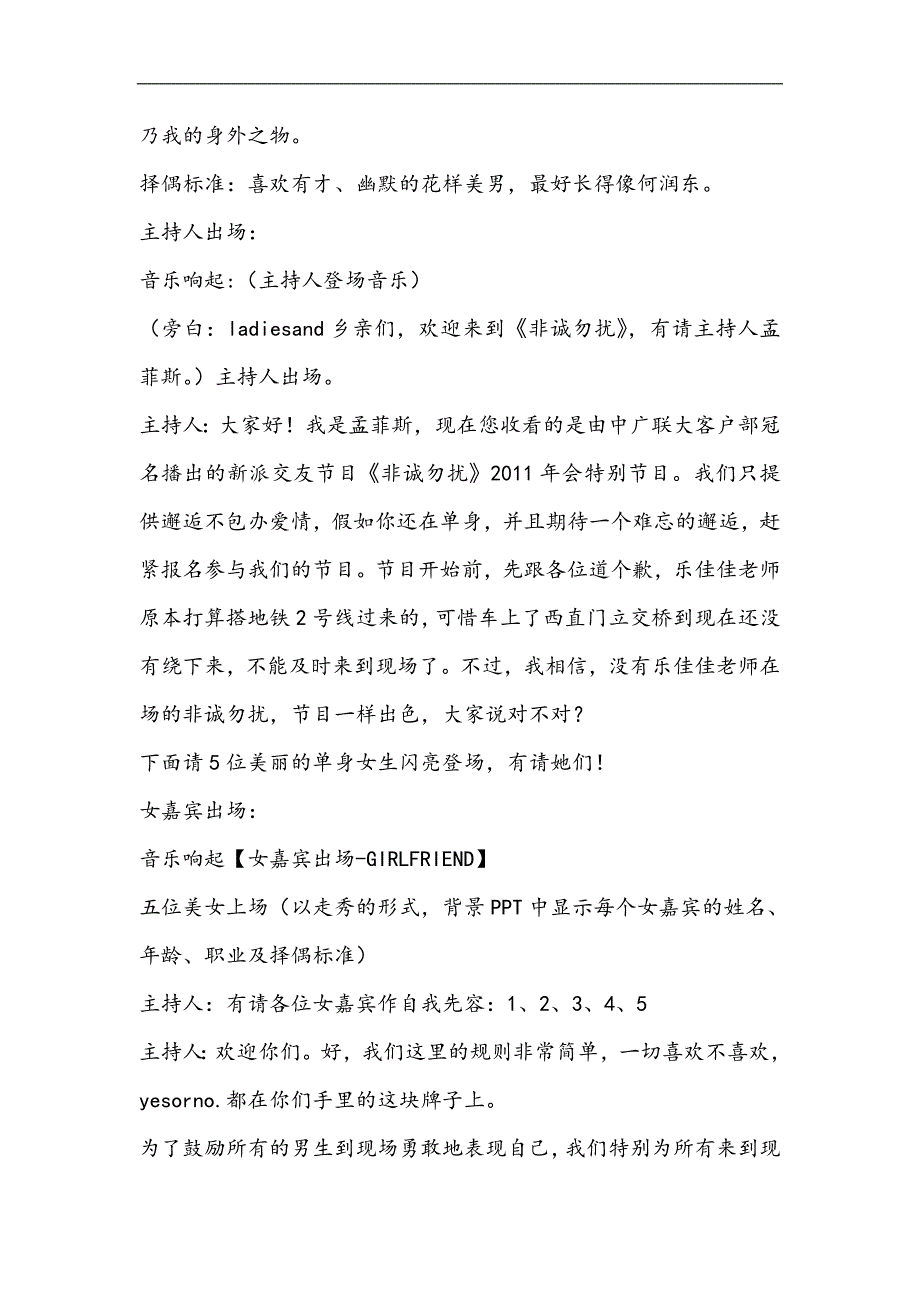 乃我的身外之物。

择偶标准：喜欢有才、幽默的花样美男，最好长得像何润东。

主持人出场：

音乐响起：(主持人登场音乐)

（旁白：ladiesand 乡亲们，欢迎来到《非诚勿扰》，有请主持人孟菲斯。）主持人出场。

主持人：大家好！我是孟菲斯，现在您收看的是由中广联大客户部冠名播出的新派交友节目《非诚勿扰》2011 年会特别节目。我们只提供邂逅不包办爱情，假如你还在单身，并且期待一个难忘的邂逅，赶紧报名参与我们的节目。节目开始前，先跟各位道个歉，乐佳佳老师原本打算搭地铁 2 号线过来的，可惜车上了西直门立交桥到现在还没有绕下来，不能及时来到现场了。不过，我相信，没有乐佳佳老师在场的非诚勿扰，节目一样出色，大家说对不对？

下面请 5 位美丽的单身女生闪亮登场，有请她们！

女嘉宾出场：

音乐响起【女嘉宾出场-GIRLFRIEND】

五位美女上场（以走秀的形式，背景 PPT 中显示每个女嘉宾的姓名、年龄、职业及择偶标准）

主持人：有请各位女嘉宾作自我先容：1、2、3、4、5

主持人：欢迎你们。好，我们这里的规则非常简单，一切喜欢不喜欢，yesorno.都在你们手里的这块牌子上。

为了鼓励所有的男生到现场勇敢地表现自己，我们特别为所有来到现